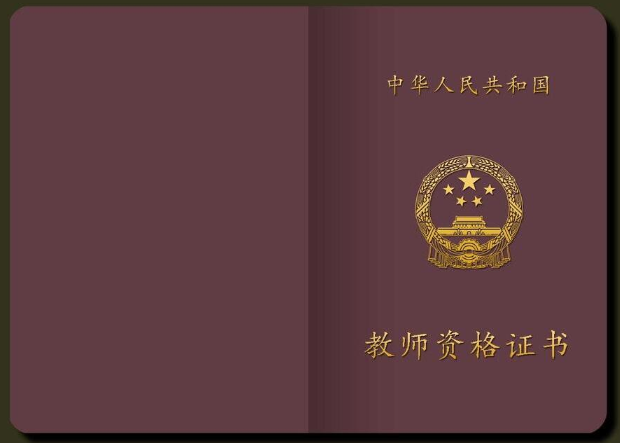 中华人民共和国

教师资格证书